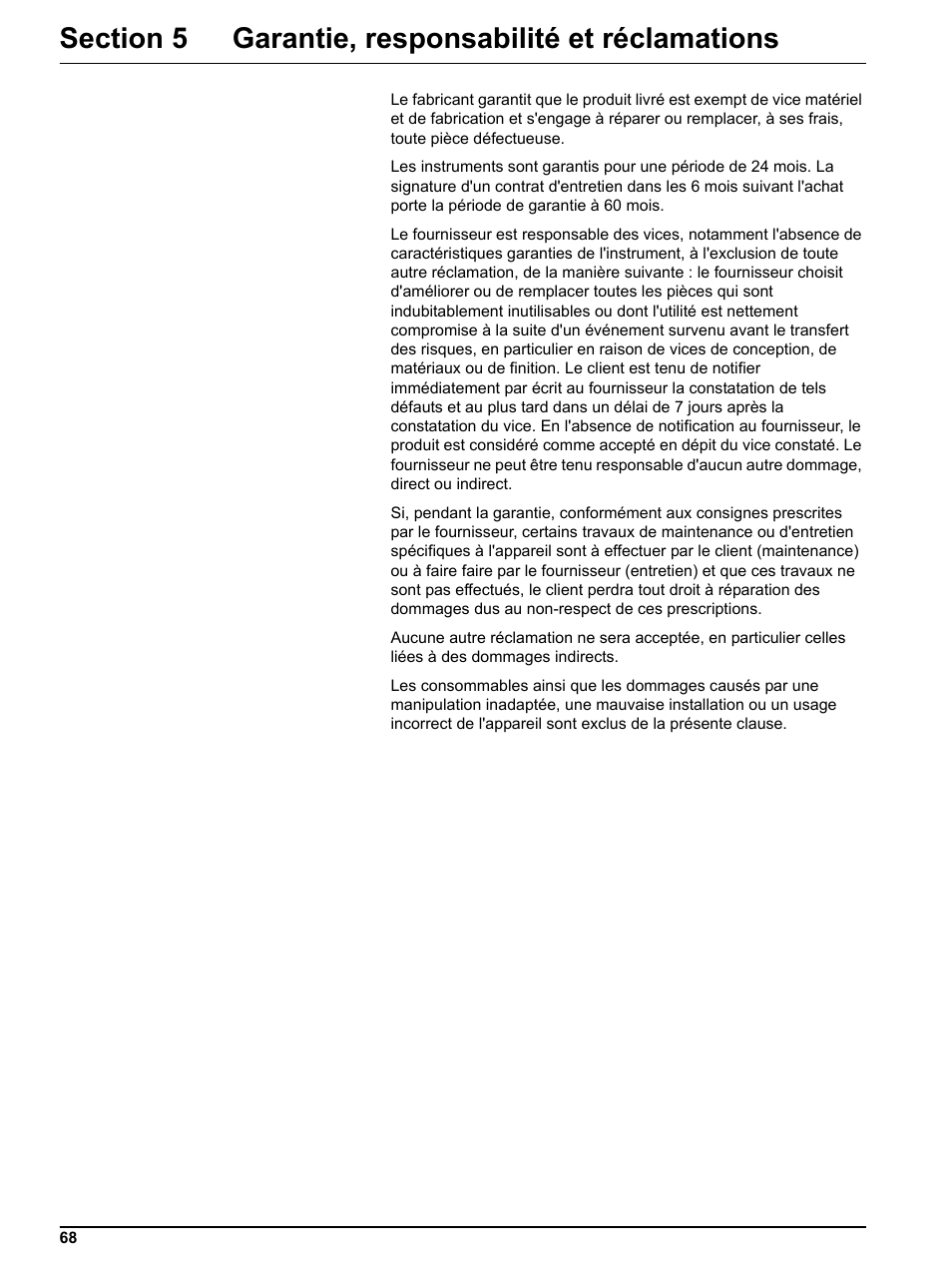 Section 5 Garantie, responsabilité et réclamations

Le fabricant garantit que le produit livré est exempt de vice matériel et de fabrication et s'engage à réparer ou remplacer, à ses frais, toute pièce défectueuse.

Les instruments sont garantis pour une période de 24 mois. La signature d'un contrat d'entretien dans les 6 mois suivant l'achat porte la période de garantie à 60 mois.

Le fournisseur est responsable des vices, notamment l'absence de caractéristiques garanties de l'instrument, à l'exclusion de toute autre réclamation, de la manière suivante : le fournisseur choisit d'améliorer ou de remplacer toutes les pièces qui sont indubitablement inutilisables ou dont l'utilité est nettement compromise à la suite d'un événement survenu avant le transfert des risques, en particulier en raison de vices de conception, de matériaux ou de finition. Le client est tenu de notifier immédiatement par écrit au fournisseur la constatation de tels défauts et au plus tard dans un délai de 7 jours après la constatation du vice. En l'absence de notification au fournisseur, le produit est considéré comme accepté en dépit du vice constaté. Le fournisseur ne peut être tenu responsable d'aucun autre dommage, direct ou indirect.

Si, pendant la garantie, conformément aux consignes prescrites par le fournisseur, certains travaux de maintenance ou d'entretien spécifiques à l'appareil sont à effectuer par le client (maintenance) ou à faire faire par le fournisseur (entretien) et que ces travaux ne sont pas effectués, le client perdra tout droit à réparation des dommages dus au non-respect de ces prescriptions.

Aucune autre réclamation ne sera acceptée, en particulier celles liées à des dommages indirects.

Les consommables ainsi que les dommages causés par une manipulation inadaptée, une mauvaise installation ou un usage incorrect de l'appareil sont exclus de la présente clause.

68